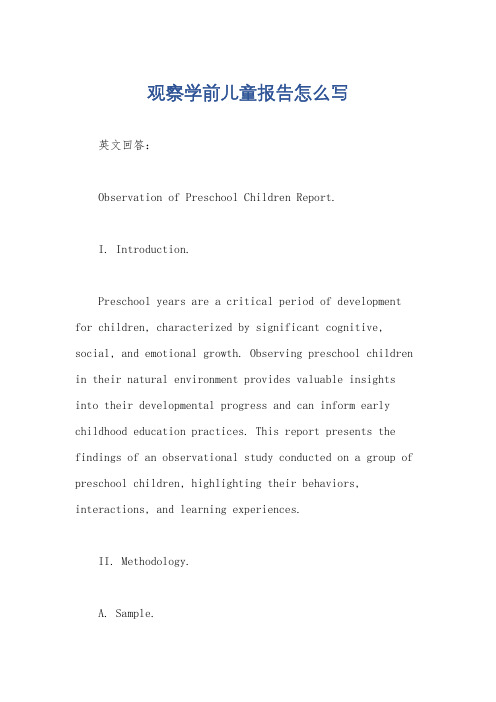 观察学前儿童报告怎么写

英文回答：

Observation of Preschool Children Report.

I. Introduction.

Preschool years are a critical period of development for children, characterized by significant cognitive, social, and emotional growth. Observing preschool children in their natural environment provides valuable insights into their developmental progress and can inform early childhood education practices. This report presents the findings of an observational study conducted on a group of preschool children, highlighting their behaviors, interactions, and learning experiences.

II. Methodology.

A. Sample.